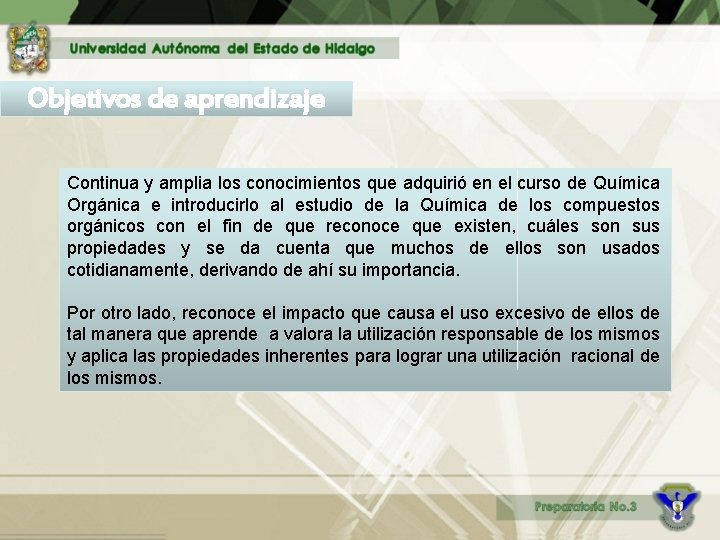 Universidad Autónoma del Estado de Hidalgo

Objetivos de aprendizaje

Continua y amplia los conocimientos que adquirió en el curso de Química Orgánica e introducirlo al estudio de la Química de los compuestos orgánicos con el fin de que reconoce que existen, cuáles son sus propiedades y se da cuenta que muchos de ellos son usados cotidianamente, derivando de ahí su importancia.

Por otro lado, reconoce el impacto que causa el uso excesivo de ellos de tal manera que aprende a valora la utilización responsable de los mismos y aplica las propiedades inherentes para lograr una utilización racional de los mismos.

Preparatoria No.3